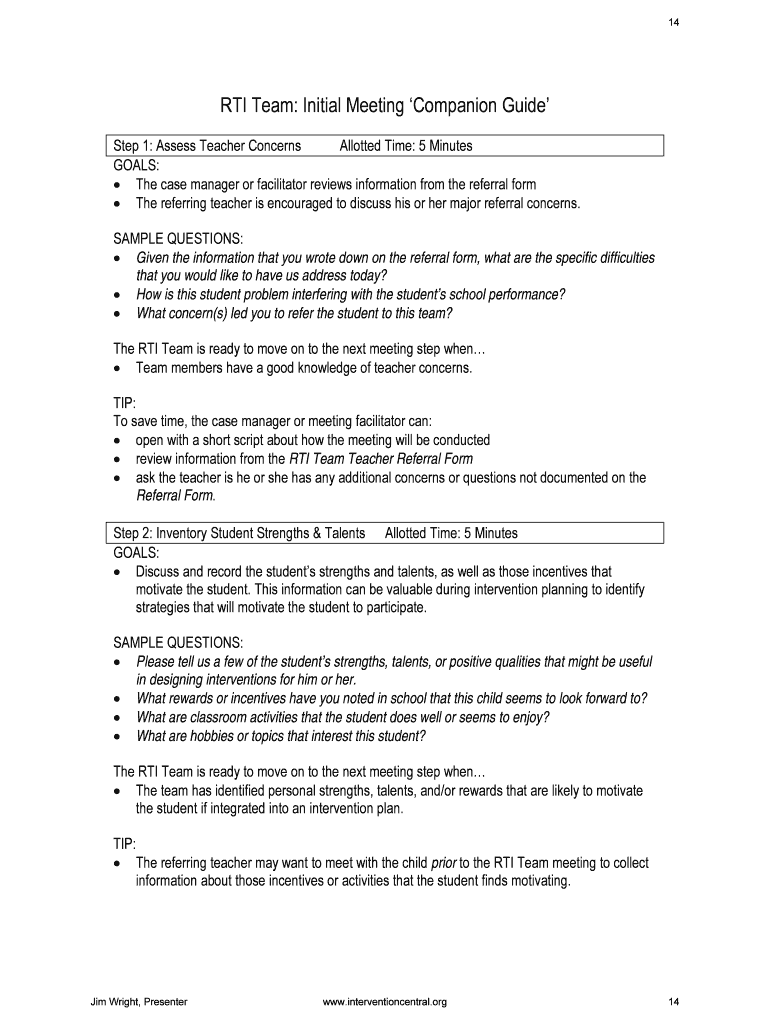 14

RTI Team: Initial Meeting 'Companion Guide'

Step 1: Assess Teacher Concerns Allotted Time: 5 Minutes

GOALS:
• The case manager or facilitator reviews information from the referral form
• The referring teacher is encouraged to discuss his or her major referral concerns.

SAMPLE QUESTIONS:
• Given the information that you wrote down on the referral form, what are the specific difficulties that you would like to have us address today?
• How is this student problem interfering with the student's school performance?
• What concern(s) led you to refer the student to this team?

The RTI Team is ready to move on to the next meeting step when…
• Team members have a good knowledge of teacher concerns.

TIP:
To save time, the case manager or meeting facilitator can:
• open with a short script about how the meeting will be conducted
• review information from the RTI Team Teacher Referral Form
• ask the teacher is he or she has any additional concerns or questions not documented on the Referral Form.

Step 2: Inventory Student Strengths & Talents Allotted Time: 5 Minutes

GOALS:
• Discuss and record the student's strengths and talents, as well as those incentives that motivate the student. This information can be valuable during intervention planning to identify strategies that will motivate the student to participate.

SAMPLE QUESTIONS:
• Please tell us a few of the student's strengths, talents, or positive qualities that might be useful in designing interventions for him or her.
• What rewards or incentives have you noted in school that this child seems to look forward to?
• What are classroom activities that the student does well or seems to enjoy?
• What are hobbies or topics that interest this student?

The RTI Team is ready to move on to the next meeting step when…
• The team has identified personal strengths, talents, and/or rewards that are likely to motivate the student if integrated into an intervention plan.

TIP:
• The referring teacher may want to meet with the child prior to the RTI Team meeting to collect information about those incentives or activities that the student finds motivating.

Jim Wright, Presenter www.interventioncentral.org 14